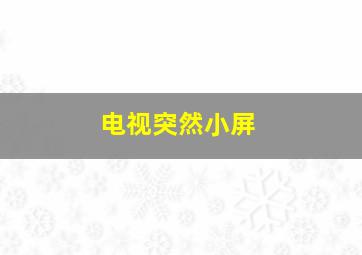 电视突然小屏